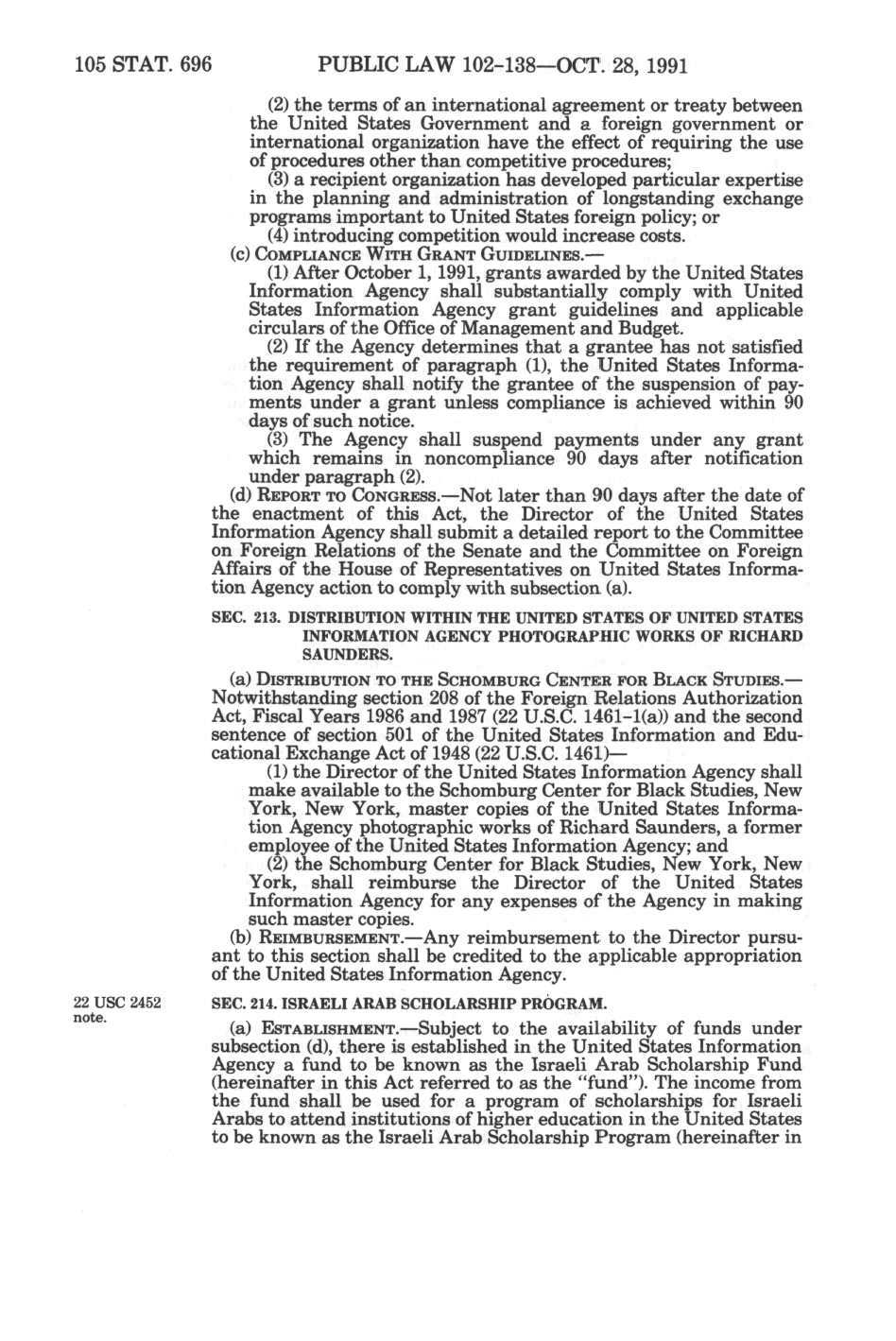 105 STAT. 696 PUBLIC LAW 102-138—OCT. 28, 1991

(2) the terms of an international agreement or treaty between the United States Government and a foreign government or international organization have the effect of requiring the use of procedures other than competitive procedures;

(3) a recipient organization has developed particular expertise in the planning and administration of longstanding exchange programs important to United States foreign policy; or

(4) introducing competition would increase costs.

(c) COMPLIANCE WITH GRANT GUIDELINES.—

(1) After October 1, 1991, grants awarded by the United States Information Agency shall substantially comply with United States Information Agency grant guidelines and applicable circulars of the Office of Management and Budget.

(2) If the Agency determines that a grantee has not satisfied the requirement of paragraph (1), the United States Information Agency shall notify the grantee of the suspension of payments under a grant unless compliance is achieved within 90 days of such notice.

(3) The Agency shall suspend payments under any grant which remains in noncompliance 90 days after notification under paragraph (2).

(d) REPORT TO CONGRESS.—Not later than 90 days after the date of the enactment of this Act, the Director of the United States Information Agency shall submit a detailed report to the Committee on Foreign Relations of the Senate and the Committee on Foreign Affairs of the House of Representatives on United States Information Agency action to comply with subsection (a).

SEC. 213. DISTRIBUTION WITHIN THE UNITED STATES OF UNITED STATES INFORMATION AGENCY PHOTOGRAPHIC WORKS OF RICHARD SAUNDERS.

(a) DISTRIBUTION TO THE SCHOMBURG CENTER FOR BLACK STUDIES.—Notwithstanding section 208 of the Foreign Relations Authorization Act, Fiscal Years 1986 and 1987 (22 U.S.C. 1461-1(a)) and the second sentence of section 501 of the United States Information and Educational Exchange Act of 1948 (22 U.S.C. 1461)—

(1) the Director of the United States Information Agency shall make available to the Schomburg Center for Black Studies, New York, New York, master copies of the United States Information Agency photographic works of Richard Saunders, a former employee of the United States Information Agency; and

(2) the Schomburg Center for Black Studies, New York, New York, shall reimburse the Director of the United States Information Agency for any expenses of the Agency in making such master copies.

(b) REIMBURSEMENT.—Any reimbursement to the Director pursuant to this section shall be credited to the applicable appropriation of the United States Information Agency.

22 USC 2452 note.

SEC. 214. ISRAELI ARAB SCHOLARSHIP PROGRAM.

(a) ESTABLISHMENT.—Subject to the availability of funds under subsection (d), there is established in the United States Information Agency a fund to be known as the Israeli Arab Scholarship Fund (hereinafter in this Act referred to as the "fund"). The income from the fund shall be used for a program of scholarships for Israeli Arabs to attend institutions of higher education in the United States to be known as the Israeli Arab Scholarship Program (hereinafter in